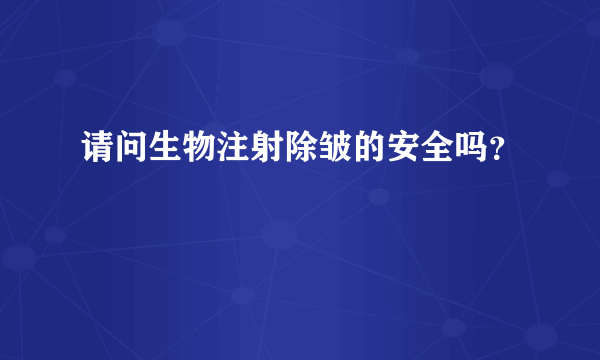 请问生物注射除皱的安全吗？